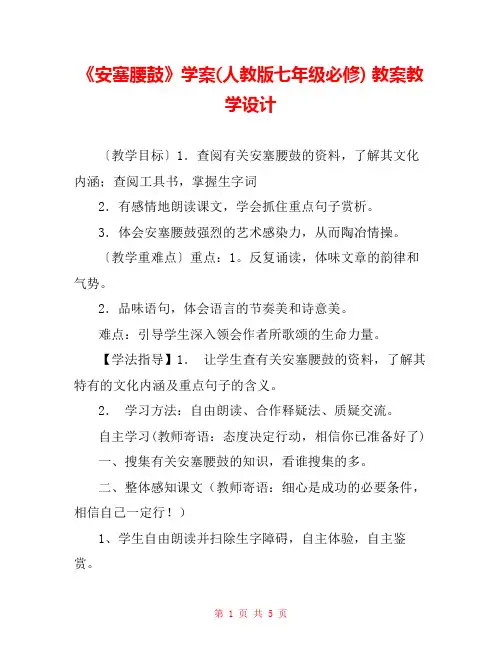 《安塞腰鼓》学案(人教版七年级必修) 教案教学设计

〔教学目标〕1．查阅有关安塞腰鼓的资料，了解其文化内涵；查阅工具书，掌握生字词

2．有感情地朗读课文，学会抓住重点句子赏析。

3．体会安塞腰鼓强烈的艺术感染力，从而陶冶情操。

〔教学重难点〕重点：1。反复诵读，体味文章的韵律和气势。

2．品味语句，体会语言的节奏美和诗意美。

难点：引导学生深入领会作者所歌颂的生命力量。

【学法指导】1． 让学生查有关安塞腰鼓的资料，了解其特有的文化内涵及重点句子的含义。

2． 学习方法：自由朗读、合作释疑法、质疑交流。

自主学习(教师寄语：态度决定行动，相信你已准备好了)

一、搜集有关安塞腰鼓的知识，看谁搜集的多。

二、整体感知课文（教师寄语：细心是成功的必要条件，相信自己一定行！）

1、学生自由朗读并扫除生字障碍，自主体验，自主鉴赏。

第 1 页 共 5 页